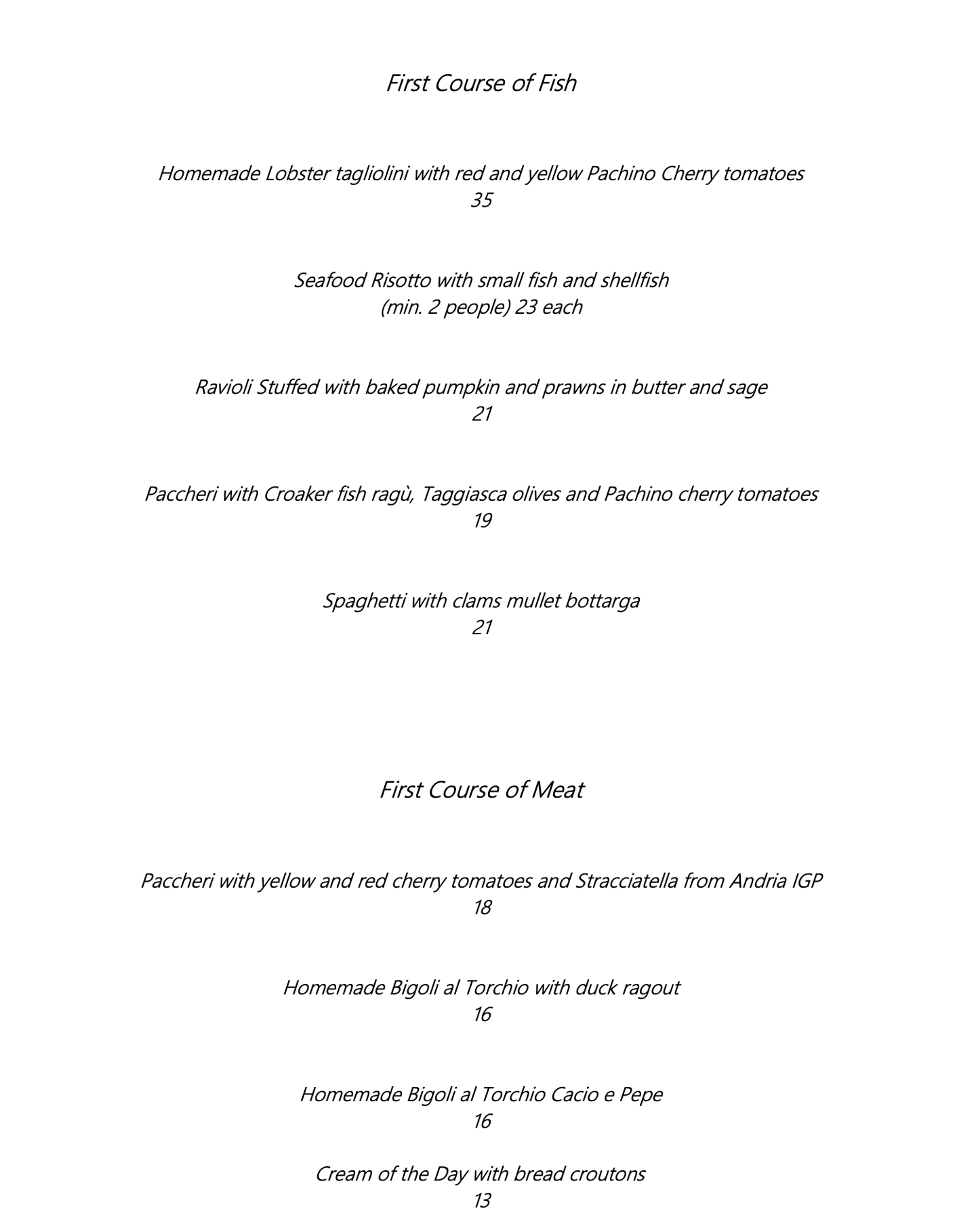 First Course of Fish

Homemade Lobster tagliolini with red and yellow Pachino Cherry tomatoes
35

Seafood Risotto with small fish and shellfish
(min. 2 people) 23 each

Ravioli Stuffed with baked pumpkin and prawns in butter and sage
21

Paccheri with Croaker fish ragù, Taggiasca olives and Pachino cherry tomatoes
19

Spaghetti with clams mullet bottarga
21

First Course of Meat

Paccheri with yellow and red cherry tomatoes and Stracciatella from Andria IGP
18

Homemade Bigoli al Torchio with duck ragout
16

Homemade Bigoli al Torchio Cacio e Pepe
16

Cream of the Day with bread croutons
13